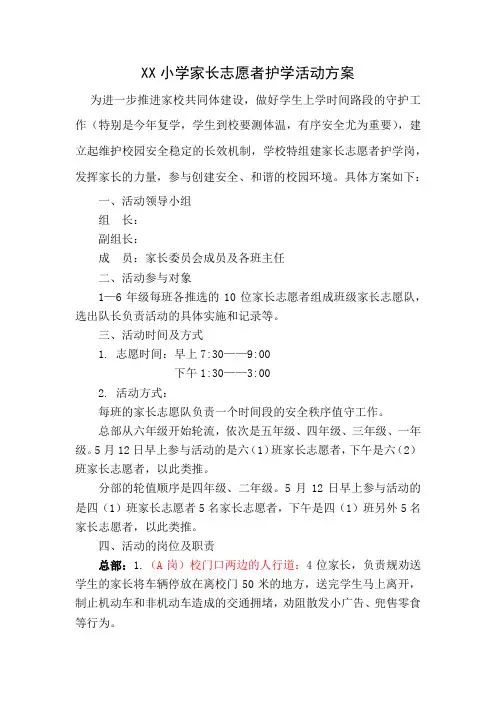 XX 小学家长志愿者护学活动方案

为进一步推进家校共同体建设，做好学生上学时间路段的守护工作（特别是今年复学，学生到校要测体温，有序安全尤为重要），建立起维护校园安全稳定的长效机制，学校特组建家长志愿者护学岗，发挥家长的力量，参与创建安全、和谐的校园环境。具体方案如下：

一、活动领导小组

组　长：

副组长：

成　员：家长委员会成员及各班主任

二、活动参与对象

1—6 年级每班各推选的 10 位家长志愿者组成班级家长志愿队，选出队长负责活动的具体实施和记录等。

三、活动时间及方式

1. 志愿时间：早上 7:30——9:00

下午 1:30——3:00

2. 活动方式：

每班的家长志愿队负责一个时间段的安全秩序值守工作。

总部从六年级开始轮流，依次是五年级、四年级、三年级、一年级。5 月 12 日早上参与活动的是六（1）班家长志愿者，下午是六（2）班家长志愿者，以此类推。

分部的轮值顺序是四年级、二年级。5 月 12 日早上参与活动的是四（1）班家长志愿者 5 名家长志愿者，下午是四（1）班另外 5 名家长志愿者，以此类推。

四、活动的岗位及职责

总部：1.（A 岗）校门口两边的人行道：4 位家长，负责规劝送学生的家长将车辆停放在离校门 50 米的地方，送完学生马上离开，制止机动车和非机动车造成的交通拥堵，劝阻散发小广告、兜售零食等行为。